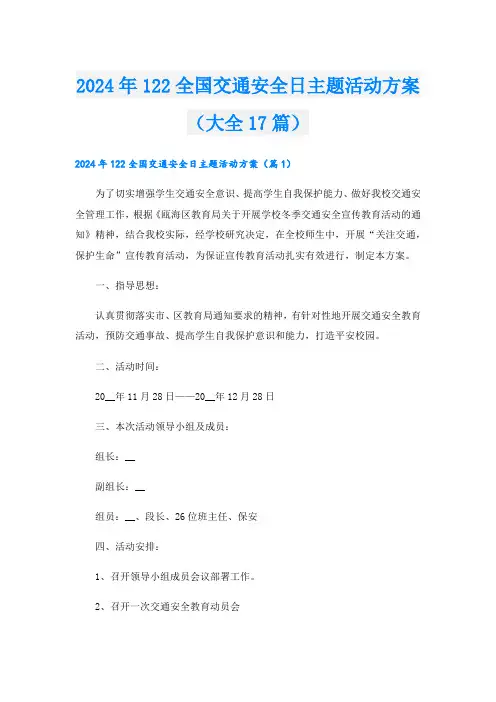 2024年122全国交通安全日主题活动方案（大全17篇）

2024年122全国交通安全日主题活动方案（篇1）

为了切实增强学生交通安全意识、提高学生自我保护能力、做好我校交通安全管理工作，根据《瓯海区教育局关于开展学校冬季交通安全宣传教育活动的通知》精神，结合我校实际，经学校研究决定，在全校师生中，开展“关注交通，保护生命”宣传教育活动，为保证宣传教育活动扎实有效进行，制定本方案。

一、指导思想：

认真贯彻落实市、区教育局通知要求的精神，有针对性地开展交通安全教育活动，预防交通事故、提高学生自我保护意识和能力，打造平安校园。

二、活动时间：

20__年11月28日——20__年12月28日

三、本次活动领导小组及成员：

组长：__

副组长：__

组员：__、段长、26位班主任、保安

四、活动安排：

1、召开领导小组成员会议部署工作。

2、召开一次交通安全教育动员会